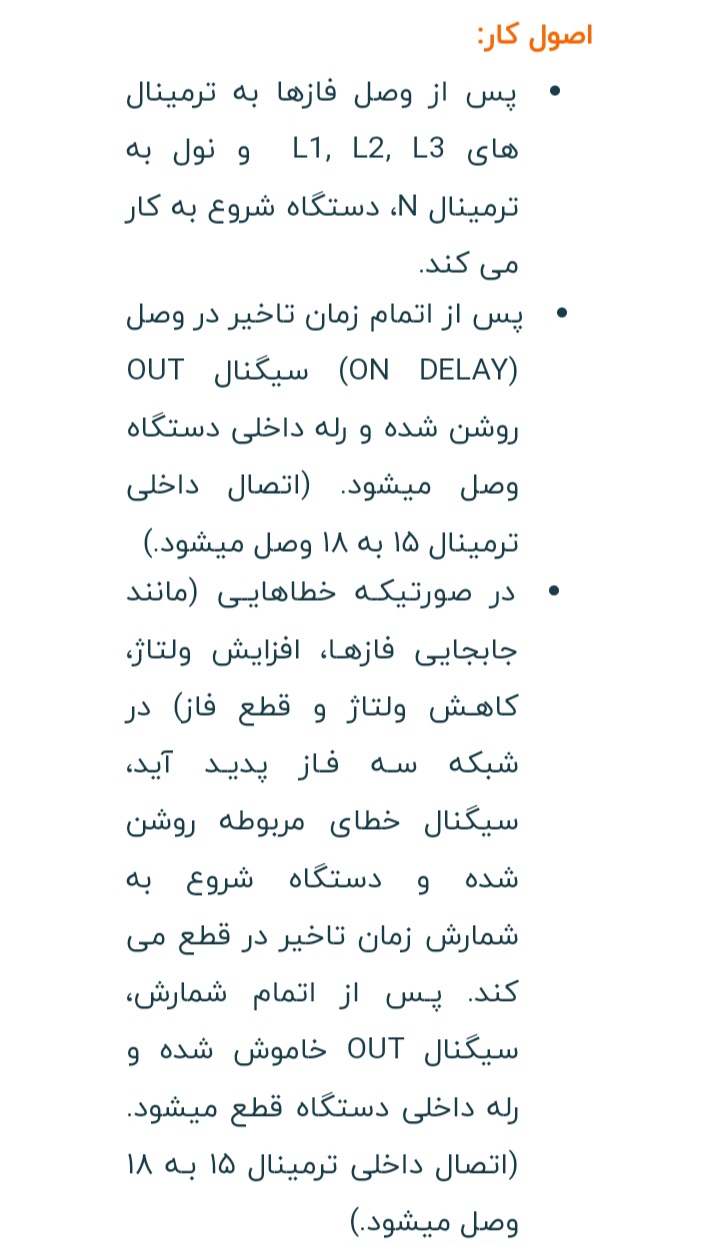 اصول کار:

• پس از وصل فازها به ترمینال های L1, L2, L3 و نول به ترمینال N، دستگاه شروع به کار می کند.
• پس از اتمام زمان تاخیر در وصل (ON DELAY) سیگنال OUT روشن شده و رله داخلی دستگاه وصل میشود. (اتصال داخلی ترمینال ۱۵ به ۱۸ وصل میشود.)
• در صورتیکه خطاهایی (مانند جابجایی فازها، افزایش ولتاژ، کاهش ولتاژ و قطع فاز) در شبکه سه فاز پدید آید، سیگنال خطای مربوطه روشن شده و دستگاه شروع به شمارش زمان تاخیر در قطع می کند. پس از اتمام شمارش، سیگنال OUT خاموش شده و رله داخلی دستگاه قطع میشود. (اتصال داخلی ترمینال ۱۵ به ۱۸ وصل میشود.)